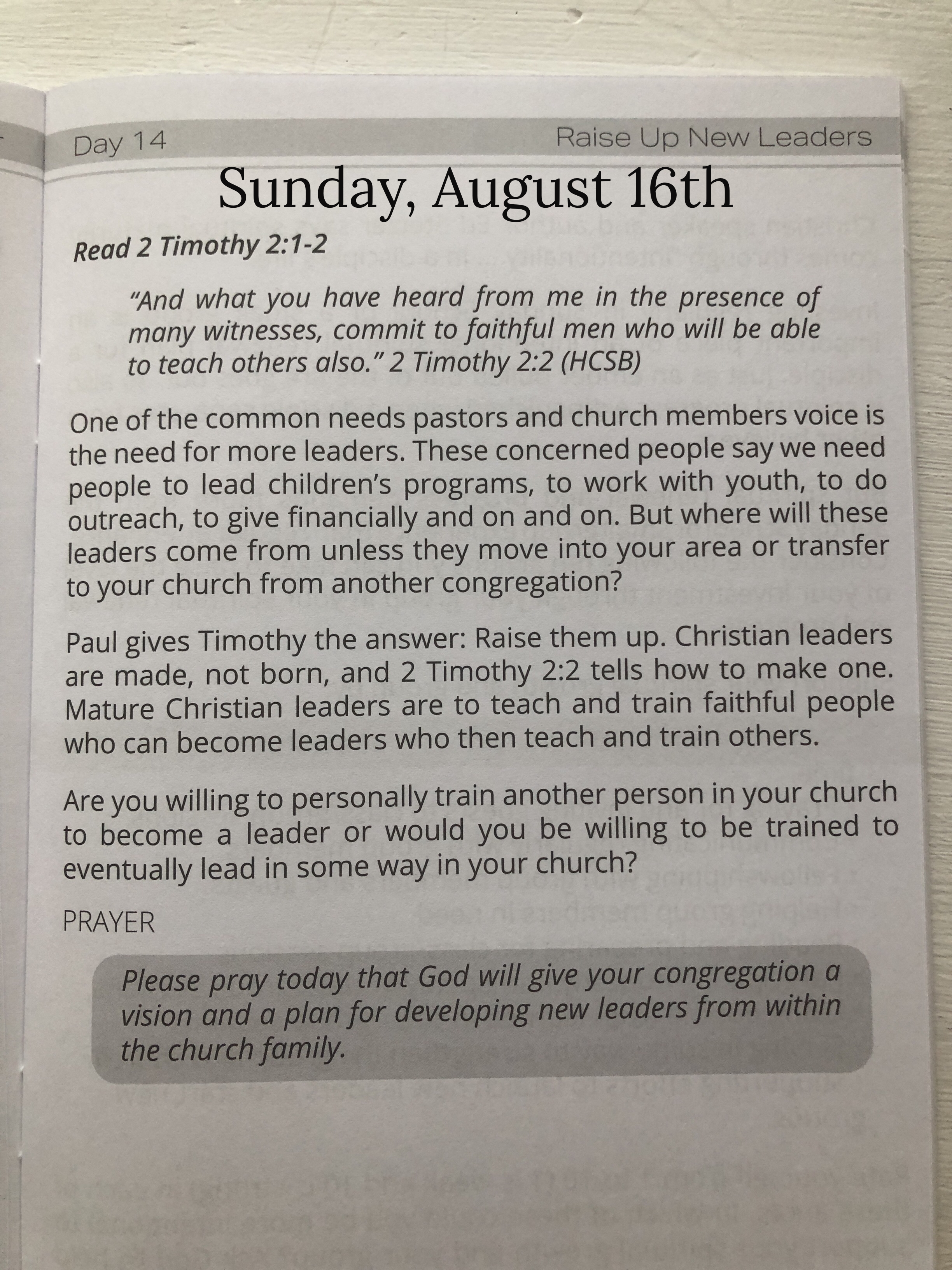 Day 14

Raise Up New Leaders

Sunday, August 16th

Read 2 Timothy 2:1-2

"And what you have heard from me in the presence of many witnesses, commit to faithful men who will be able to teach others also." 2 Timothy 2:2 (HCSB)

One of the common needs pastors and church members voice is the need for more leaders. These concerned people say we need people to lead children's programs, to work with youth, to do outreach, to give financially and on and on. But where will these leaders come from unless they move into your area or transfer to your church from another congregation?

Paul gives Timothy the answer: Raise them up. Christian leaders are made, not born, and 2 Timothy 2:2 tells how to make one. Mature Christian leaders are to teach and train faithful people who can become leaders who then teach and train others.

Are you willing to personally train another person in your church to become a leader or would you be willing to be trained to eventually lead in some way in your church?

PRAYER

Please pray today that God will give your congregation a vision and a plan for developing new leaders from within the church family.